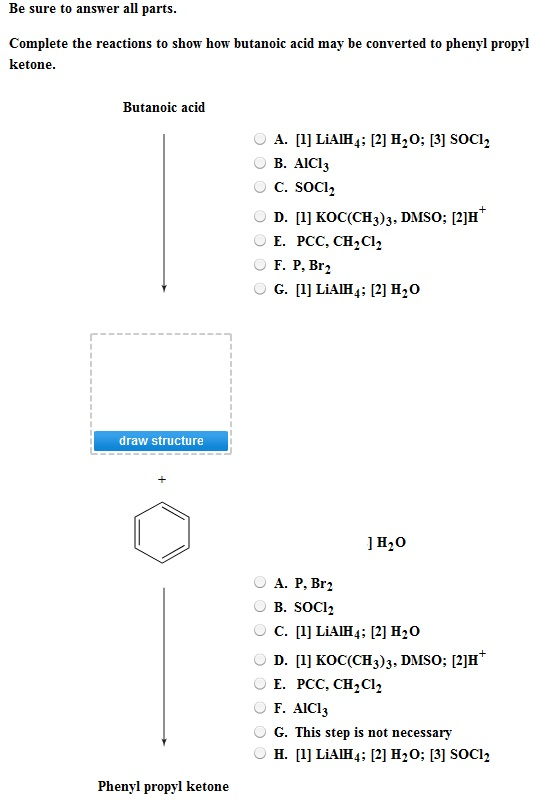 Be sure to answer all parts.

Complete the reactions to show how butanoic acid may be converted to phenyl propyl ketone.

Butanoic acid

A. [1] $LiAlH_4$; [2] $H_2O$; [3] $SOCl_2$
B. $AlCl_3$
C. $SOCl_2$
D. [1] $KOC(CH_3)_3$, DMSO; [2]$H^+$
E. PCC, $CH_2Cl_2$
F. P, $Br_2$
G. [1] $LiAlH_4$; [2] $H_2O$

draw structure

+

] $H_2O$

A. P, $Br_2$
B. $SOCl_2$
C. [1] $LiAlH_4$; [2] $H_2O$
D. [1] $KOC(CH_3)_3$, DMSO; [2]$H^+$
E. PCC, $CH_2Cl_2$
F. $AlCl_3$
G. This step is not necessary
H. [1] $LiAlH_4$; [2] $H_2O$; [3] $SOCl_2$

Phenyl propyl ketone